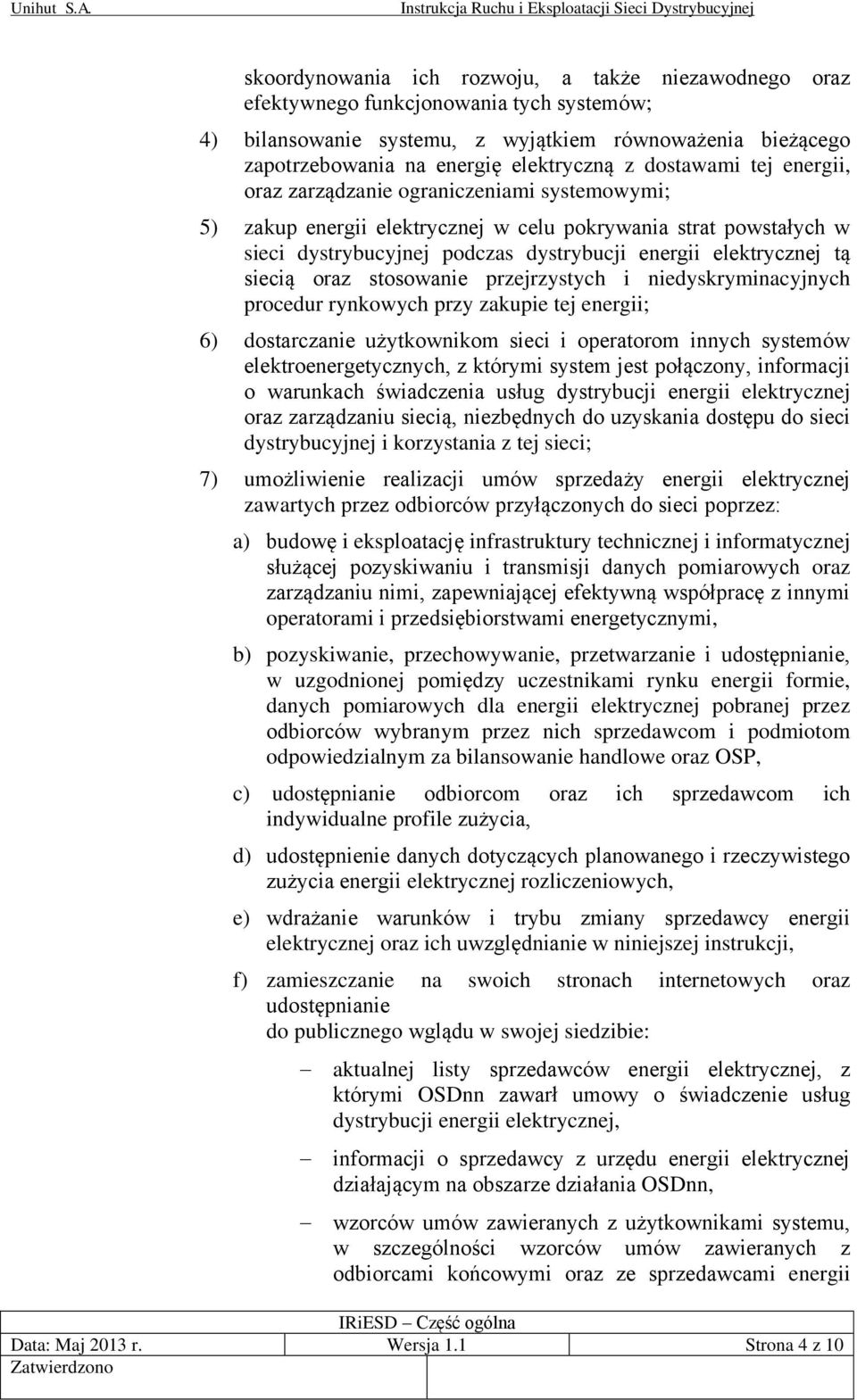 Unihut S.A. Instrukcja Ruchu i Eksploatacji Sieci Dystrybucyjnej

skoordynowania ich rozwoju, a także niezawodnego oraz efektywnego funkcjonowania tych systemów;

4) bilansowanie systemu, z wyjątkiem równoważenia bieżącego zapotrzebowania na energię elektryczną z dostawami tej energii, oraz zarządzanie ograniczeniami systemowymi;

5) zakup energii elektrycznej w celu pokrywania strat powstałych w sieci dystrybucyjnej podczas dystrybucji energii elektrycznej tą siecią oraz stosowanie przejrzystych i niedyskryminacyjnych procedur rynkowych przy zakupie tej energii;

6) dostarczanie użytkownikom sieci i operatorom innych systemów elektroenergetycznych, z którymi system jest połączony, informacji o warunkach świadczenia usług dystrybucji energii elektrycznej oraz zarządzaniu siecią, niezbędnych do uzyskania dostępu do sieci dystrybucyjnej i korzystania z tej sieci;

7) umożliwienie realizacji umów sprzedaży energii elektrycznej zawartych przez odbiorców przyłączonych do sieci poprzez:

a) budowę i eksploatację infrastruktury technicznej i informatycznej służącej pozyskiwaniu i transmisji danych pomiarowych oraz zarządzaniu nimi, zapewniającej efektywną współpracę z innymi operatorami i przedsiębiorstwami energetycznymi,

b) pozyskiwanie, przechowywanie, przetwarzanie i udostępnianie, w uzgodnionej pomiędzy uczestnikami rynku energii formie, danych pomiarowych dla energii elektrycznej pobranej przez odbiorców wybranym przez nich sprzedawcom i podmiotom odpowiedzialnym za bilansowanie handlowe oraz OSP,

c) udostępnianie odbiorcom oraz ich sprzedawcom ich indywidualne profile zużycia,

d) udostępnienie danych dotyczących planowanego i rzeczywistego zużycia energii elektrycznej rozliczeniowych,

e) wdrażanie warunków i trybu zmiany sprzedawcy energii elektrycznej oraz ich uwzględnianie w niniejszej instrukcji,

f) zamieszczanie na swoich stronach internetowych oraz udostępnianie
do publicznego wglądu w swojej siedzibie:

– aktualnej listy sprzedawców energii elektrycznej, z którymi OSDnn zawarł umowy o świadczenie usług dystrybucji energii elektrycznej,

– informacji o sprzedawcy z urzędu energii elektrycznej działającym na obszarze działania OSDnn,

– wzorców umów zawieranych z użytkownikami systemu, w szczególności wzorców umów zawieranych z odbiorcami końcowymi oraz ze sprzedawcami energii

IRiESD – Część ogólna
Data: Maj 2013 r. Wersja 1.1 Strona 4 z 10
Zatwierdzono